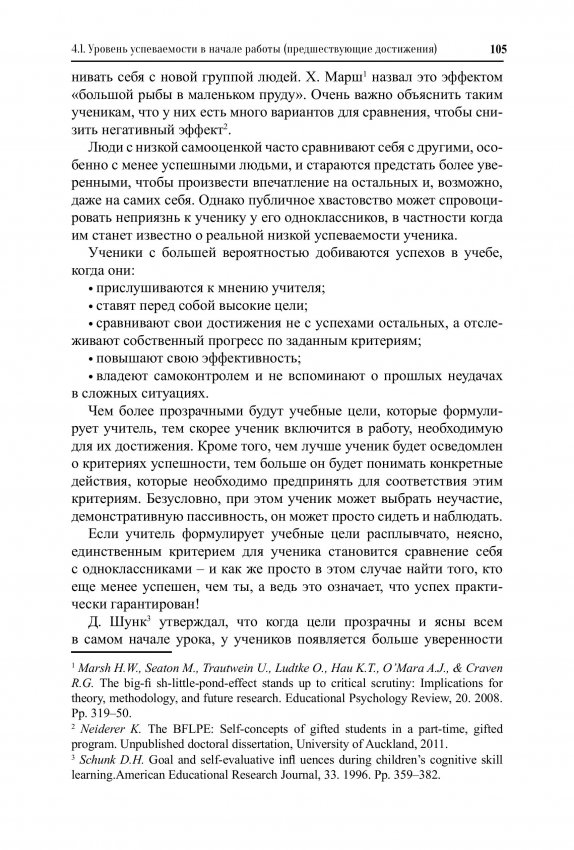 4.1. Уровень успеваемости в начале работы (предшествующие достижения) 105

нивать себя с новой группой людей. Х. Марш$^1$ назвал это эффектом «большой рыбы в маленьком пруду». Очень важно объяснить таким ученикам, что у них есть много вариантов для сравнения, чтобы снизить негативный эффект$^2$.

Люди с низкой самооценкой часто сравнивают себя с другими, особенно с менее успешными людьми, и стараются предстать более уверенными, чтобы произвести впечатление на остальных и, возможно, даже на самих себя. Однако публичное хвастовство может спровоцировать неприязнь к ученику у его одноклассников, в частности когда им станет известно о реальной низкой успеваемости ученика.

Ученики с большей вероятностью добиваются успехов в учебе, когда они:

• прислушиваются к мнению учителя;

• ставят перед собой высокие цели;

• сравнивают свои достижения не с успехами остальных, а отслеживают собственный прогресс по заданным критериям;

• повышают свою эффективность;

• владеют самоконтролем и не вспоминают о прошлых неудачах в сложных ситуациях.

Чем более прозрачными будут учебные цели, которые формулирует учитель, тем скорее ученик включится в работу, необходимую для их достижения. Кроме того, чем лучше ученик будет осведомлен о критериях успешности, тем больше он будет понимать конкретные действия, которые необходимо предпринять для соответствия этим критериям. Безусловно, при этом ученик может выбрать неучастие, демонстративную пассивность, он может просто сидеть и наблюдать.

Если учитель формулирует учебные цели расплывчато, неясно, единственным критерием для ученика становится сравнение себя с одноклассниками – и как же просто в этом случае найти того, кто еще менее успешен, чем ты, а ведь это означает, что успех практически гарантирован!

Д. Шунк$^3$ утверждал, что когда цели прозрачны и ясны всем в самом начале урока, у учеников появляется больше уверенности

$^1$ Marsh H.W., Seaton M., Trautwein U., Ludtke O., Hau K.T., O'Mara A.J., & Craven R.G. The big-fi sh-little-pond-effect stands up to critical scrutiny: Implications for theory, methodology, and future research. Educational Psychology Review, 20. 2008. Pp. 319–50.

$^2$ Neiderer K. The BFLPE: Self-concepts of gifted students in a part-time, gifted program. Unpublished doctoral dissertation, University of Auckland, 2011.

$^3$ Schunk D.H. Goal and self-evaluative infl uences during children's cognitive skill learning.American Educational Research Journal, 33. 1996. Pp. 359–382.